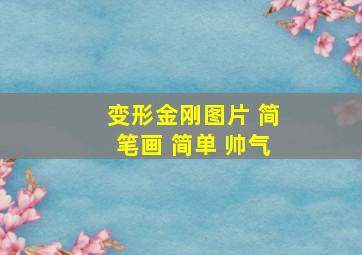 变形金刚图片 简笔画 简单 帅气